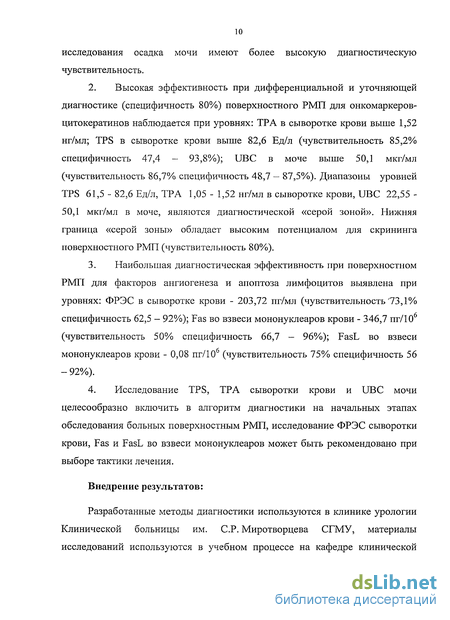 10

исследования осадка мочи имеют более высокую диагностическую чувствительность.

2. Высокая эффективность при дифференциальной и уточняющей диагностике (специфичность 80%) поверхностного РМП для онкомаркеров-цитокератинов наблюдается при уровнях: TPA в сыворотке крови выше 1,52 нг/мл; TPS в сыворотке крови выше 82,6 Ед/л (чувствительность 85,2% специфичность 47,4 – 93,8%); UBC в моче выше 50,1 мкг/мл (чувствительность 86,7% специфичность 48,7 – 87,5%). Диапазоны уровней TPS 61,5 - 82,6 Ед/л, TPA 1,05 - 1,52 нг/мл в сыворотке крови, UBC 22,55 - 50,1 мкг/мл в моче, являются диагностической «серой зоной». Нижняя граница «серой зоны» обладает высоким потенциалом для скрининга поверхностного РМП (чувствительность 80%).

3. Наибольшая диагностическая эффективность при поверхностном РМП для факторов ангиогенеза и апоптоза лимфоцитов выявлена при уровнях: ФРЭС в сыворотке крови - 203,72 пг/мл (чувствительность 73,1% специфичность 62,5 – 92%); Fas во взвеси мононуклеаров крови - 346,7 пг/$10^6$ (чувствительность 50% специфичность 66,7 – 96%); FasL во взвеси мононуклеаров крови - 0,08 пг/$10^6$ (чувствительность 75% специфичность 56 – 92%).

4. Исследование TPS, TPA сыворотки крови и UBC мочи целесообразно включить в алгоритм диагностики на начальных этапах обследования больных поверхностным РМП, исследование ФРЭС сыворотки крови, Fas и FasL во взвеси мононуклеаров может быть рекомендовано при выборе тактики лечения.

Внедрение результатов:

Разработанные методы диагностики используются в клинике урологии Клинической больницы им. С.Р. Миротворцева СГМУ, материалы исследований используются в учебном процессе на кафедре клинической

dsLib.net
библиотека диссертаций